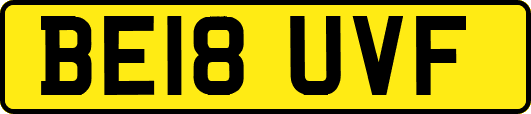 BE18 UVF